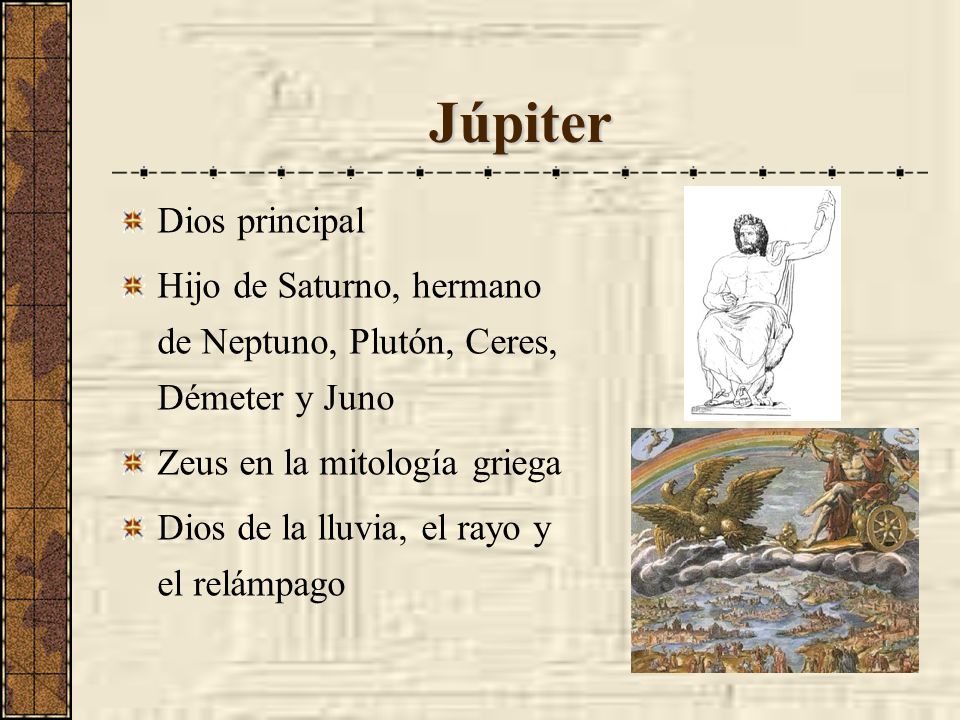 Júpiter

Dios principal

Hijo de Saturno, hermano de Neptuno, Plutón, Ceres, Démeter y Juno

Zeus en la mitología griega

Dios de la lluvia, el rayo y el relámpago